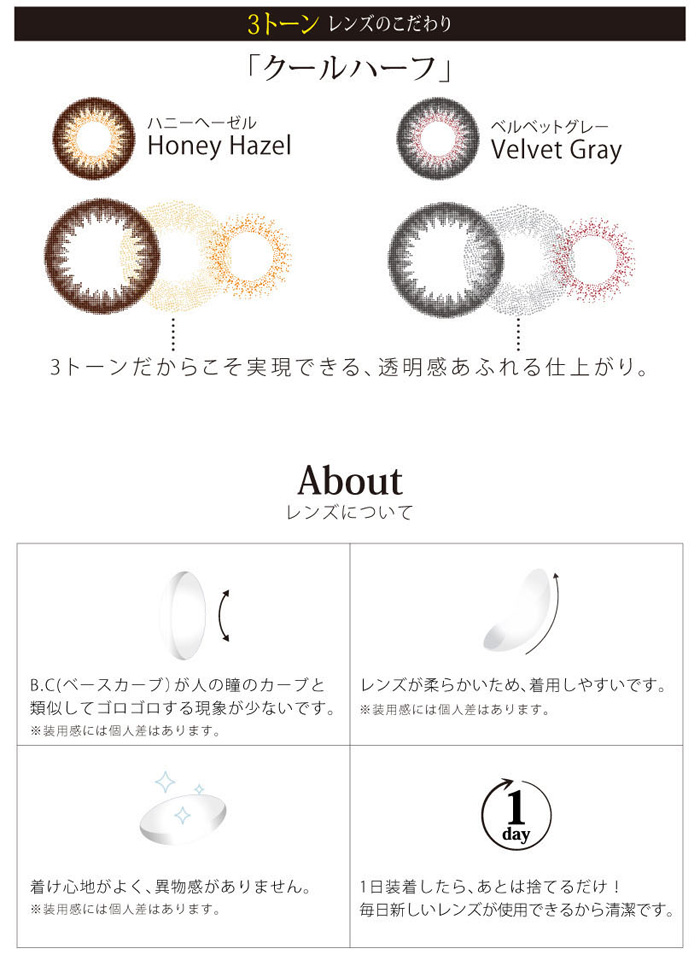 3トーン レンズのこだわり

「クールハーフ」

ハニーヘーゼル
Honey Hazel

ベルベットグレー
Velvet Gray

3トーンだからこそ実現できる、透明感あふれる仕上がり。

About
レンズについて

B.C(ベースカーブ)が人の瞳のカーブと類似してゴロゴロする現象が少ないです。
※装用感には個人差はあります。

レンズが柔らかいため、着用しやすいです。
※装用感には個人差はあります。

着け心地がよく、異物感がありません。
※装用感には個人差はあります。

1
day

1日装着したら、あとは捨てるだけ！
毎日新しいレンズが使用できるから清潔です。